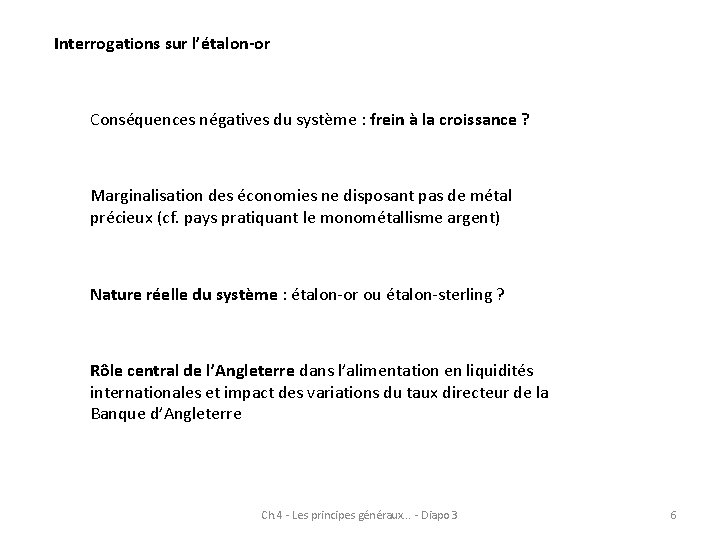 Interrogations sur l'étalon-or

Conséquences négatives du système : frein à la croissance ?

Marginalisation des économies ne disposant pas de métal précieux (cf. pays pratiquant le monométallisme argent)

Nature réelle du système : étalon-or ou étalon-sterling ?

Rôle central de l'Angleterre dans l'alimentation en liquidités internationales et impact des variations du taux directeur de la Banque d'Angleterre

Ch 4 - Les principes généraux... - Diapo 3

6